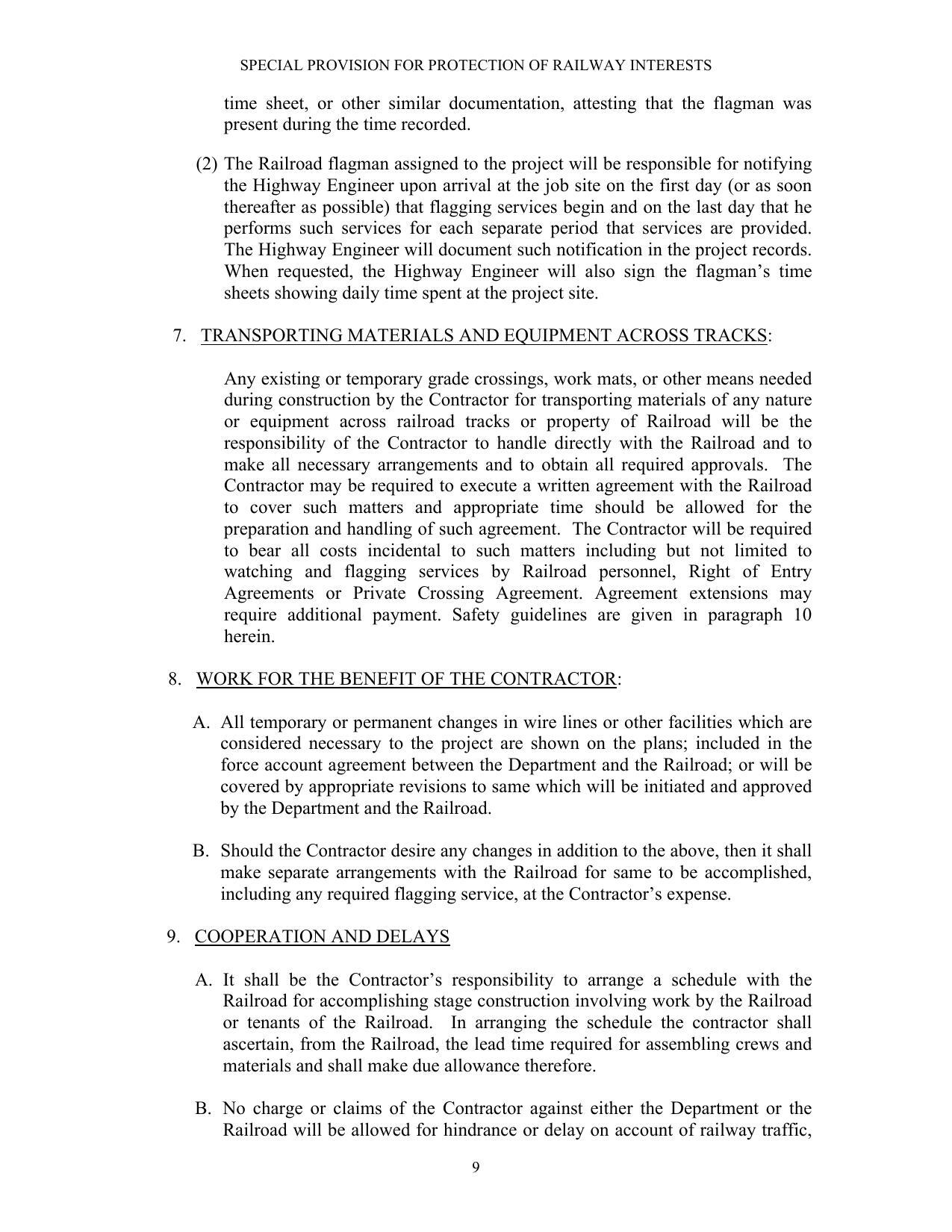 SPECIAL PROVISION FOR PROTECTION OF RAILWAY INTERESTS

time sheet, or other similar documentation, attesting that the flagman was present during the time recorded.

(2) The Railroad flagman assigned to the project will be responsible for notifying the Highway Engineer upon arrival at the job site on the first day (or as soon thereafter as possible) that flagging services begin and on the last day that he performs such services for each separate period that services are provided. The Highway Engineer will document such notification in the project records. When requested, the Highway Engineer will also sign the flagman's time sheets showing daily time spent at the project site.

7. TRANSPORTING MATERIALS AND EQUIPMENT ACROSS TRACKS:

Any existing or temporary grade crossings, work mats, or other means needed during construction by the Contractor for transporting materials of any nature or equipment across railroad tracks or property of Railroad will be the responsibility of the Contractor to handle directly with the Railroad and to make all necessary arrangements and to obtain all required approvals. The Contractor may be required to execute a written agreement with the Railroad to cover such matters and appropriate time should be allowed for the preparation and handling of such agreement. The Contractor will be required to bear all costs incidental to such matters including but not limited to watching and flagging services by Railroad personnel, Right of Entry Agreements or Private Crossing Agreement. Agreement extensions may require additional payment. Safety guidelines are given in paragraph 10 herein.

8. WORK FOR THE BENEFIT OF THE CONTRACTOR:

A. All temporary or permanent changes in wire lines or other facilities which are considered necessary to the project are shown on the plans; included in the force account agreement between the Department and the Railroad; or will be covered by appropriate revisions to same which will be initiated and approved by the Department and the Railroad.

B. Should the Contractor desire any changes in addition to the above, then it shall make separate arrangements with the Railroad for same to be accomplished, including any required flagging service, at the Contractor's expense.

9. COOPERATION AND DELAYS

A. It shall be the Contractor's responsibility to arrange a schedule with the Railroad for accomplishing stage construction involving work by the Railroad or tenants of the Railroad. In arranging the schedule the contractor shall ascertain, from the Railroad, the lead time required for assembling crews and materials and shall make due allowance therefore.

B. No charge or claims of the Contractor against either the Department or the Railroad will be allowed for hindrance or delay on account of railway traffic,

9